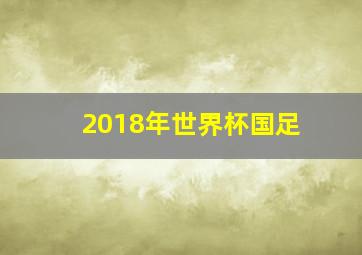 2018年世界杯国足